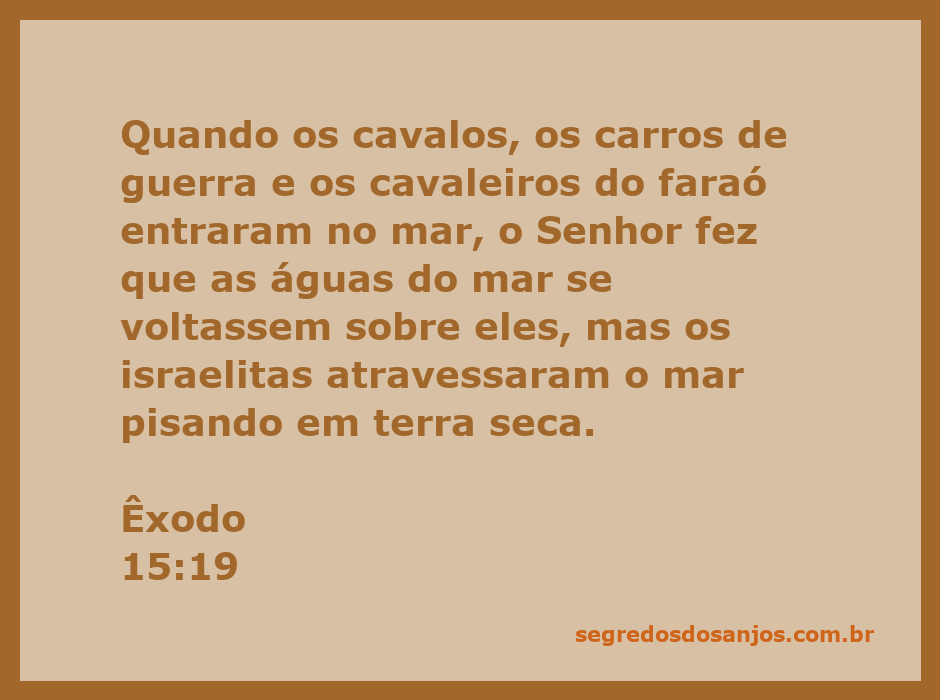 Quando os cavalos, os carros de guerra e os cavaleiros do faraó entraram no mar, o Senhor fez que as águas do mar se voltassem sobre eles, mas os israelitas atravessaram o mar pisando em terra seca.

Êxodo
15:19

segredosdosanjos.com.br